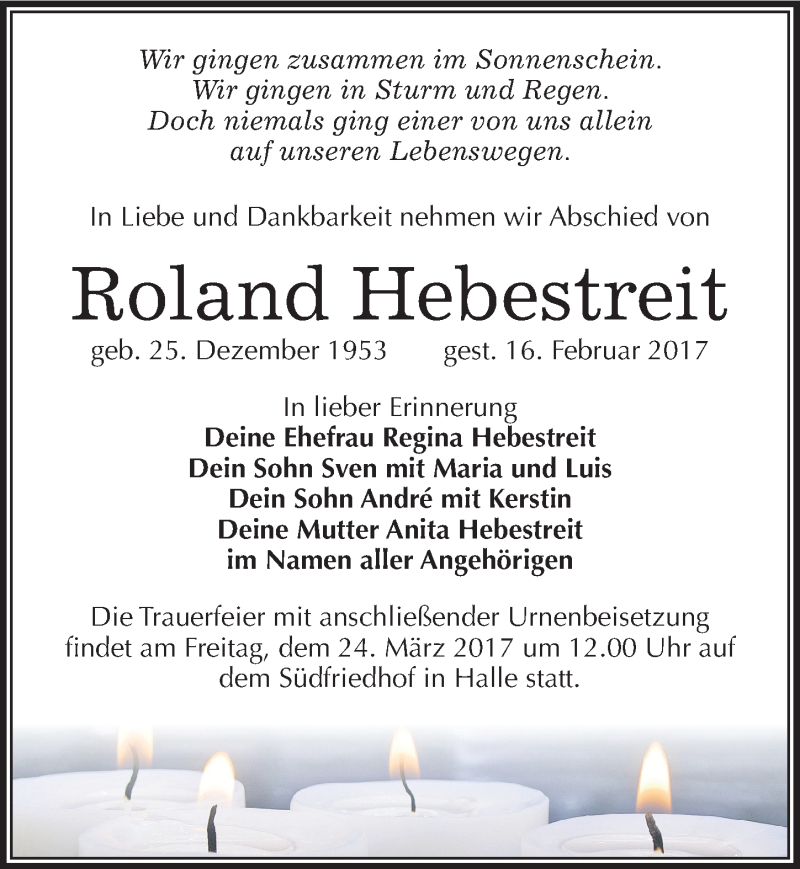 Wir gingen zusammen im Sonnenschein.
Wir gingen in Sturm und Regen.
Doch niemals ging einer von uns allein
auf unseren Lebenswegen.

In Liebe und Dankbarkeit nehmen wir Abschied von

Roland Hebestreit

geb. 25. Dezember 1953 gest. 16. Februar 2017

In lieber Erinnerung
Deine Ehefrau Regina Hebestreit
Dein Sohn Sven mit Maria und Luis
Dein Sohn André mit Kerstin
Deine Mutter Anita Hebestreit
im Namen aller Angehörigen

Die Trauerfeier mit anschließender Urnenbeisetzung findet am Freitag, dem 24. März 2017 um 12.00 Uhr auf dem Südfriedhof in Halle statt.